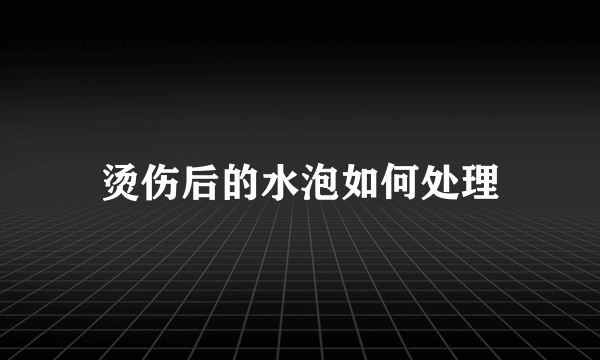 烫伤后的水泡如何处理